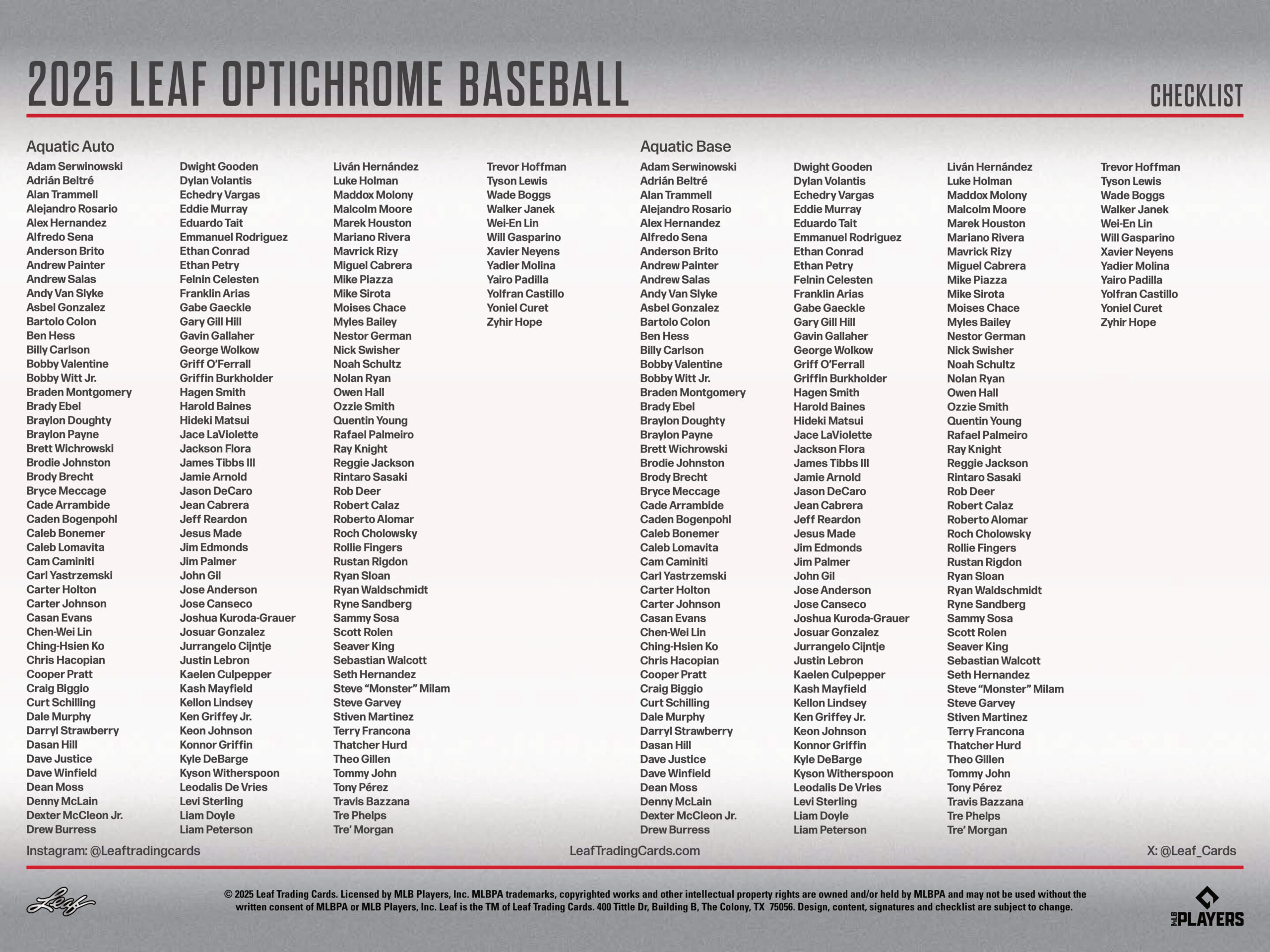 2025 LEAF OPTICHROME BASEBALL

CHECKLIST

Aquatic Auto

Adam Serwinowski
Adrián Beltré
Alan Trammell
Alejandro Rosario
Alex Hernandez
Alfredo Sena
Anderson Brito
Andrew Painter
Andrew Salas
Andy Van Slyke
Asbel Gonzalez
Bartolo Colon
Ben Hess
Billy Carlson
Bobby Valentine
Bobby Witt Jr.
Braden Montgomery
Brady Ebel
Braylon Doughty
Braylon Payne
Brett Wichrowski
Brodie Johnston
Brody Brecht
Bryce Meccage
Cade Arrambide
Caden Bogenpohl
Caleb Bonemer
Caleb Lomavita
Cam Caminiti
Carl Yastrzemski
Carter Holton
Carter Johnson
Casan Evans
Chen-Wei Lin
Ching-Hsien Ko
Chris Hacopian
Cooper Pratt
Craig Biggio
Curt Schilling
Dale Murphy
Darryl Strawberry
Dasan Hill
Dave Justice
Dave Winfield
Dean Moss
Denny McLain
Dexter McCleon Jr.
Drew Burress

Dwight Gooden
Dylan Volantis
Echedry Vargas
Eddie Murray
Eduardo Tait
Emmanuel Rodriguez
Ethan Conrad
Ethan Petry
Felnin Celesten
Franklin Arias
Gabe Gaeckle
Gary Gill Hill
Gavin Gallaher
George Wolkow
Griff O'Ferrall
Griffin Burkholder
Hagen Smith
Harold Baines
Hideki Matsui
Jace LaViolette
Jackson Flora
James Tibbs III
Jamie Arnold
Jason DeCaro
Jean Cabrera
Jeff Reardon
Jesus Made
Jim Edmonds
Jim Palmer
John Gil
Jose Anderson
Jose Canseco
Joshua Kuroda-Grauer
Josuar Gonzalez
Jurrangelo Cijntje
Justin Lebron
Kaelen Culpepper
Kash Mayfield
Kellon Lindsey
Ken Griffey Jr.
Keon Johnson
Konnor Griffin
Kyle DeBarge
Kyson Witherspoon
Leodalis De Vries
Levi Sterling
Liam Doyle
Liam Peterson

Liván Hernández
Luke Holman
Maddox Molony
Malcolm Moore
Marek Houston
Mariano Rivera
Mavrick Rizy
Miguel Cabrera
Mike Piazza
Mike Sirota
Moises Chace
Myles Bailey
Nestor German
Nick Swisher
Noah Schultz
Nolan Ryan
Owen Hall
Ozzie Smith
Quentin Young
Rafael Palmeiro
Ray Knight
Reggie Jackson
Rintaro Sasaki
Rob Deer
Robert Calaz
Roberto Alomar
Roch Cholowsky
Rollie Fingers
Rustan Rigdon
Ryan Sloan
Ryan Waldschmidt
Ryne Sandberg
Sammy Sosa
Scott Rolen
Seaver King
Sebastian Walcott
Seth Hernandez
Steve "Monster" Milam
Steve Garvey
Stiven Martinez
Terry Francona
Thatcher Hurd
Theo Gillen
Tommy John
Tony Pérez
Travis Bazzana
Tre Phelps
Tre' Morgan

Trevor Hoffman
Tyson Lewis
Wade Boggs
Walker Janek
Wei-En Lin
Will Gasparino
Xavier Neyens
Yadier Molina
Yairo Padilla
Yolfran Castillo
Yoniel Curet
Zyhir Hope

Aquatic Base

Adam Serwinowski
Adrián Beltré
Alan Trammell
Alejandro Rosario
Alex Hernandez
Alfredo Sena
Anderson Brito
Andrew Painter
Andrew Salas
Andy Van Slyke
Asbel Gonzalez
Bartolo Colon
Ben Hess
Billy Carlson
Bobby Valentine
Bobby Witt Jr.
Braden Montgomery
Brady Ebel
Braylon Doughty
Braylon Payne
Brett Wichrowski
Brodie Johnston
Brody Brecht
Bryce Meccage
Cade Arrambide
Caden Bogenpohl
Caleb Bonemer
Caleb Lomavita
Cam Caminiti
Carl Yastrzemski
Carter Holton
Carter Johnson
Casan Evans
Chen-Wei Lin
Ching-Hsien Ko
Chris Hacopian
Cooper Pratt
Craig Biggio
Curt Schilling
Dale Murphy
Darryl Strawberry
Dasan Hill
Dave Justice
Dave Winfield
Dean Moss
Denny McLain
Dexter McCleon Jr.
Drew Burress

Dwight Gooden
Dylan Volantis
Echedry Vargas
Eddie Murray
Eduardo Tait
Emmanuel Rodriguez
Ethan Conrad
Ethan Petry
Felnin Celesten
Franklin Arias
Gabe Gaeckle
Gary Gill Hill
Gavin Gallaher
George Wolkow
Griff O'Ferrall
Griffin Burkholder
Hagen Smith
Harold Baines
Hideki Matsui
Jace LaViolette
Jackson Flora
James Tibbs III
Jamie Arnold
Jason DeCaro
Jean Cabrera
Jeff Reardon
Jesus Made
Jim Edmonds
Jim Palmer
John Gil
Jose Anderson
Jose Canseco
Joshua Kuroda-Grauer
Josuar Gonzalez
Jurrangelo Cijntje
Justin Lebron
Kaelen Culpepper
Kash Mayfield
Kellon Lindsey
Ken Griffey Jr.
Keon Johnson
Konnor Griffin
Kyle DeBarge
Kyson Witherspoon
Leodalis De Vries
Levi Sterling
Liam Doyle
Liam Peterson

Liván Hernández
Luke Holman
Maddox Molony
Malcolm Moore
Marek Houston
Mariano Rivera
Mavrick Rizy
Miguel Cabrera
Mike Piazza
Mike Sirota
Moises Chace
Myles Bailey
Nestor German
Nick Swisher
Noah Schultz
Nolan Ryan
Owen Hall
Ozzie Smith
Quentin Young
Rafael Palmeiro
Ray Knight
Reggie Jackson
Rintaro Sasaki
Rob Deer
Robert Calaz
Roberto Alomar
Roch Cholowsky
Rollie Fingers
Rustan Rigdon
Ryan Sloan
Ryan Waldschmidt
Ryne Sandberg
Sammy Sosa
Scott Rolen
Seaver King
Sebastian Walcott
Seth Hernandez
Steve "Monster" Milam
Steve Garvey
Stiven Martinez
Terry Francona
Thatcher Hurd
Theo Gillen
Tommy John
Tony Pérez
Travis Bazzana
Tre Phelps
Tre' Morgan

Trevor Hoffman
Tyson Lewis
Wade Boggs
Walker Janek
Wei-En Lin
Will Gasparino
Xavier Neyens
Yadier Molina
Yairo Padilla
Yolfran Castillo
Yoniel Curet
Zyhir Hope

Instagram: @Leaftradingcards
LeafTradingCards.com
X: @Leaf_Cards

Leaf

© 2025 Leaf Trading Cards. Licensed by MLB Players, Inc. MLBPA trademarks, copyrighted works and other intellectual property rights are owned and/or held by MLBPA and may not be used without the written consent of MLBPA or MLB Players, Inc. Leaf is the TM of Leaf Trading Cards. 400 Tittle Dr, Building B, The Colony, TX 75056. Design, content, signatures and checklist are subject to change.

MLB PLAYERS